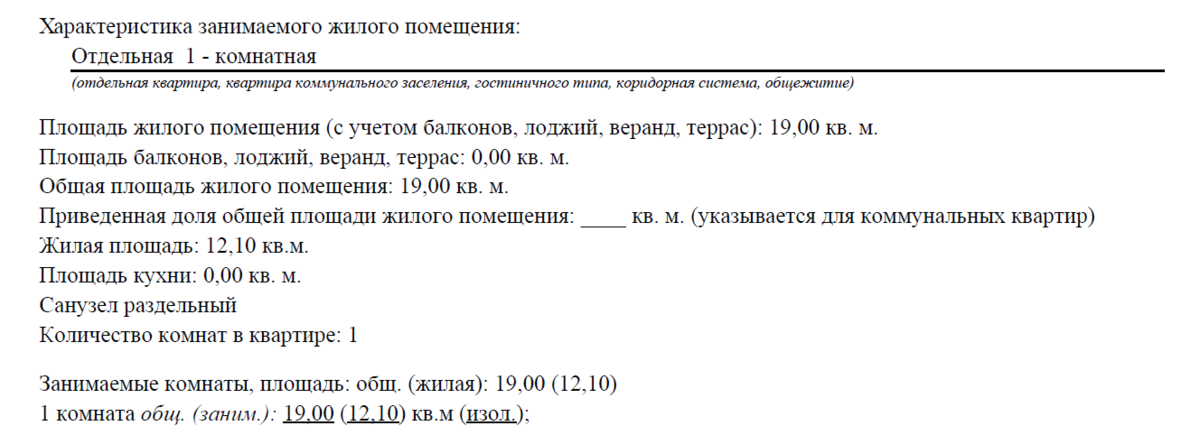 Характеристика занимаемого жилого помещения:
Отдельная 1 - комнатная
(отдельная квартира, квартира коммунального заселения, гостиничного типа, коридорная система, общежитие)

Площадь жилого помещения (с учетом балконов, лоджий, веранд, террас): 19,00 кв. м.
Площадь балконов, лоджий, веранд, террас: 0,00 кв. м.
Общая площадь жилого помещения: 19,00 кв. м.
Приведенная доля общей площади жилого помещения: ____ кв. м. (указывается для коммунальных квартир)
Жилая площадь: 12,10 кв.м.
Площадь кухни: 0,00 кв. м.
Санузел раздельный
Количество комнат в квартире: 1

Занимаемые комнаты, площадь: общ. (жилая): 19,00 (12,10)
1 комната общ. (заним.): 19,00 (12,10) кв.м (изол.);